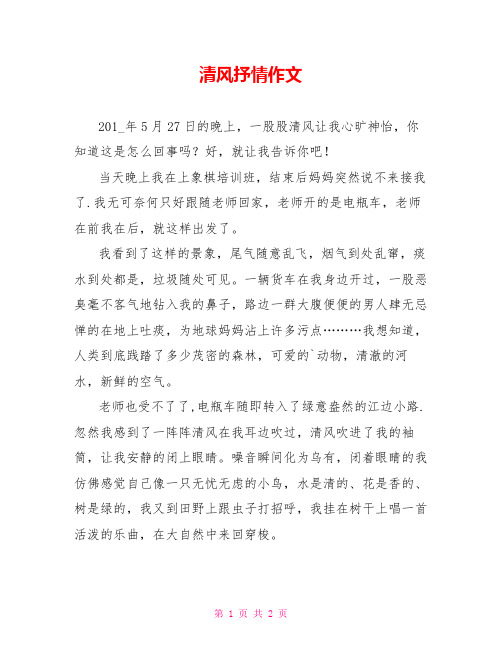 清风抒情作文

201_年5月27日的晚上，一股股清风让我心旷神怡，你知道这是怎么回事吗？好，就让我告诉你吧！

当天晚上我在上象棋培训班，结束后妈妈突然说不来接我了.我无可奈何只好跟随老师回家，老师开的是电瓶车，老师在前我在后，就这样出发了。

我看到了这样的景象，尾气随意乱飞，烟气到处乱窜，痰水到处都是，垃圾随处可见。一辆货车在我身边开过，一股恶臭毫不客气地钻入我的鼻子，路边一群大腹便便的男人肆无忌惮的在地上吐痰，为地球妈妈沾上许多污点………我想知道，人类到底践踏了多少茂密的森林，可爱的`动物，清澈的河水，新鲜的空气。

老师也受不了了,电瓶车随即转入了绿意盎然的江边小路.忽然我感到了一阵阵清风在我耳边吹过，清风吹进了我的袖筒，让我安静的闭上眼睛。噪音瞬间化为乌有，闭着眼睛的我仿佛感觉自己像一只无忧无虑的小鸟，水是清的、花是香的、树是绿的，我又到田野上跟虫子打招呼，我挂在树干上唱一首活泼的乐曲，在大自然中来回穿梭。

第 1 页 共 2 页